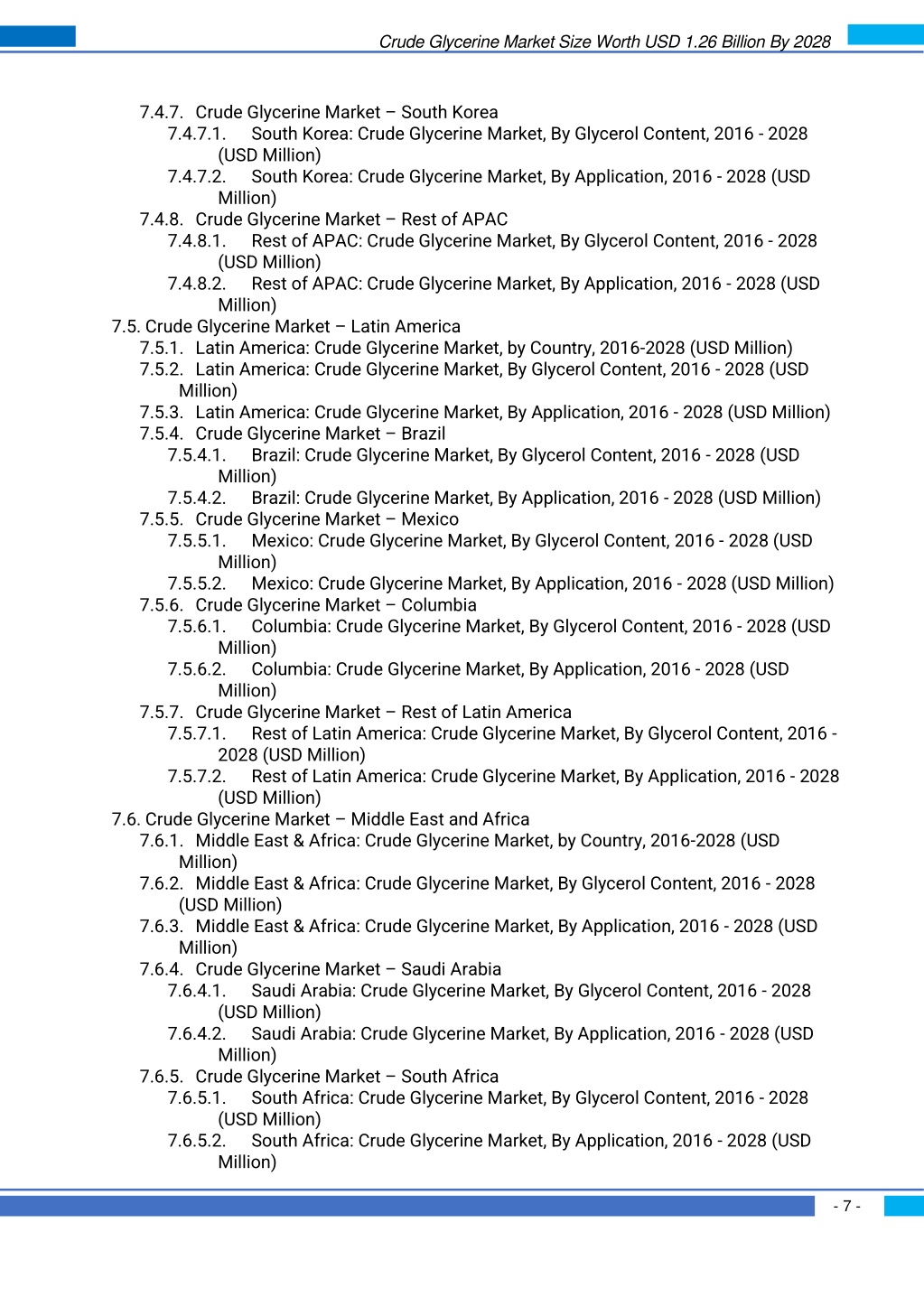 Crude Glycerine Market Size Worth USD 1.26 Billion By 2028

7.4.7. Crude Glycerine Market – South Korea
7.4.7.1. South Korea: Crude Glycerine Market, By Glycerol Content, 2016 - 2028 (USD Million)
7.4.7.2. South Korea: Crude Glycerine Market, By Application, 2016 - 2028 (USD Million)
7.4.8. Crude Glycerine Market – Rest of APAC
7.4.8.1. Rest of APAC: Crude Glycerine Market, By Glycerol Content, 2016 - 2028 (USD Million)
7.4.8.2. Rest of APAC: Crude Glycerine Market, By Application, 2016 - 2028 (USD Million)
7.5. Crude Glycerine Market – Latin America
7.5.1. Latin America: Crude Glycerine Market, by Country, 2016-2028 (USD Million)
7.5.2. Latin America: Crude Glycerine Market, By Glycerol Content, 2016 - 2028 (USD Million)
7.5.3. Latin America: Crude Glycerine Market, By Application, 2016 - 2028 (USD Million)
7.5.4. Crude Glycerine Market – Brazil
7.5.4.1. Brazil: Crude Glycerine Market, By Glycerol Content, 2016 - 2028 (USD Million)
7.5.4.2. Brazil: Crude Glycerine Market, By Application, 2016 - 2028 (USD Million)
7.5.5. Crude Glycerine Market – Mexico
7.5.5.1. Mexico: Crude Glycerine Market, By Glycerol Content, 2016 - 2028 (USD Million)
7.5.5.2. Mexico: Crude Glycerine Market, By Application, 2016 - 2028 (USD Million)
7.5.6. Crude Glycerine Market – Columbia
7.5.6.1. Columbia: Crude Glycerine Market, By Glycerol Content, 2016 - 2028 (USD Million)
7.5.6.2. Columbia: Crude Glycerine Market, By Application, 2016 - 2028 (USD Million)
7.5.7. Crude Glycerine Market – Rest of Latin America
7.5.7.1. Rest of Latin America: Crude Glycerine Market, By Glycerol Content, 2016 - 2028 (USD Million)
7.5.7.2. Rest of Latin America: Crude Glycerine Market, By Application, 2016 - 2028 (USD Million)
7.6. Crude Glycerine Market – Middle East and Africa
7.6.1. Middle East & Africa: Crude Glycerine Market, by Country, 2016-2028 (USD Million)
7.6.2. Middle East & Africa: Crude Glycerine Market, By Glycerol Content, 2016 - 2028 (USD Million)
7.6.3. Middle East & Africa: Crude Glycerine Market, By Application, 2016 - 2028 (USD Million)
7.6.4. Crude Glycerine Market – Saudi Arabia
7.6.4.1. Saudi Arabia: Crude Glycerine Market, By Glycerol Content, 2016 - 2028 (USD Million)
7.6.4.2. Saudi Arabia: Crude Glycerine Market, By Application, 2016 - 2028 (USD Million)
7.6.5. Crude Glycerine Market – South Africa
7.6.5.1. South Africa: Crude Glycerine Market, By Glycerol Content, 2016 - 2028 (USD Million)
7.6.5.2. South Africa: Crude Glycerine Market, By Application, 2016 - 2028 (USD Million)

- 7 -